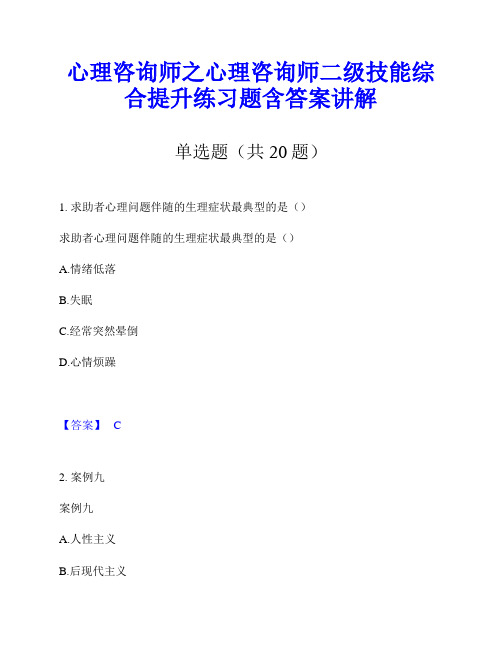 心理咨询师之心理咨询师二级技能综合提升练习题含答案讲解

单选题（共 20 题）

1. 求助者心理问题伴随的生理症状最典型的是（）

求助者心理问题伴随的生理症状最典型的是（）

A.情绪低落

B.失眠

C.经常突然晕倒

D.心情烦躁

【答案】 C

2. 案例九

案例九

A.人性主义

B.后现代主义